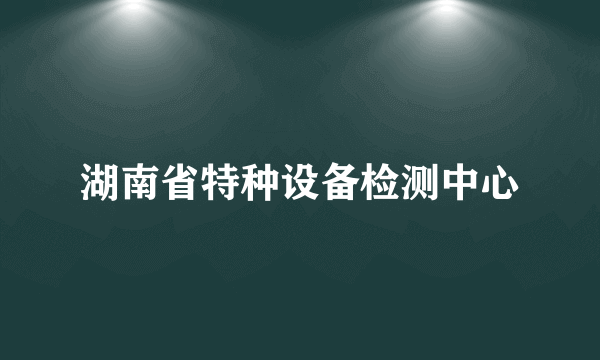 湖南省特种设备检测中心